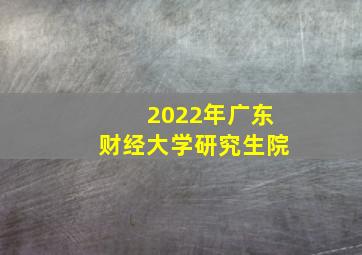 2022年广东
财经大学研究生院